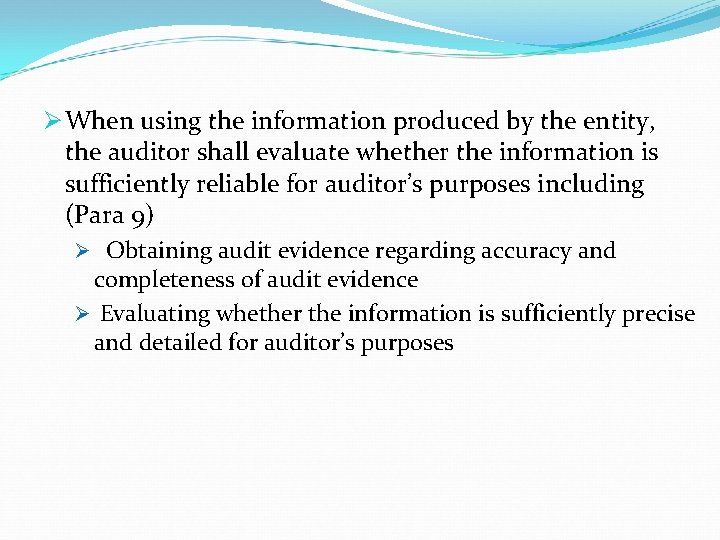 ➢ When using the information produced by the entity, the auditor shall evaluate whether the information is sufficiently reliable for auditor's purposes including (Para 9)

➢ Obtaining audit evidence regarding accuracy and completeness of audit evidence

➢ Evaluating whether the information is sufficiently precise and detailed for auditor's purposes